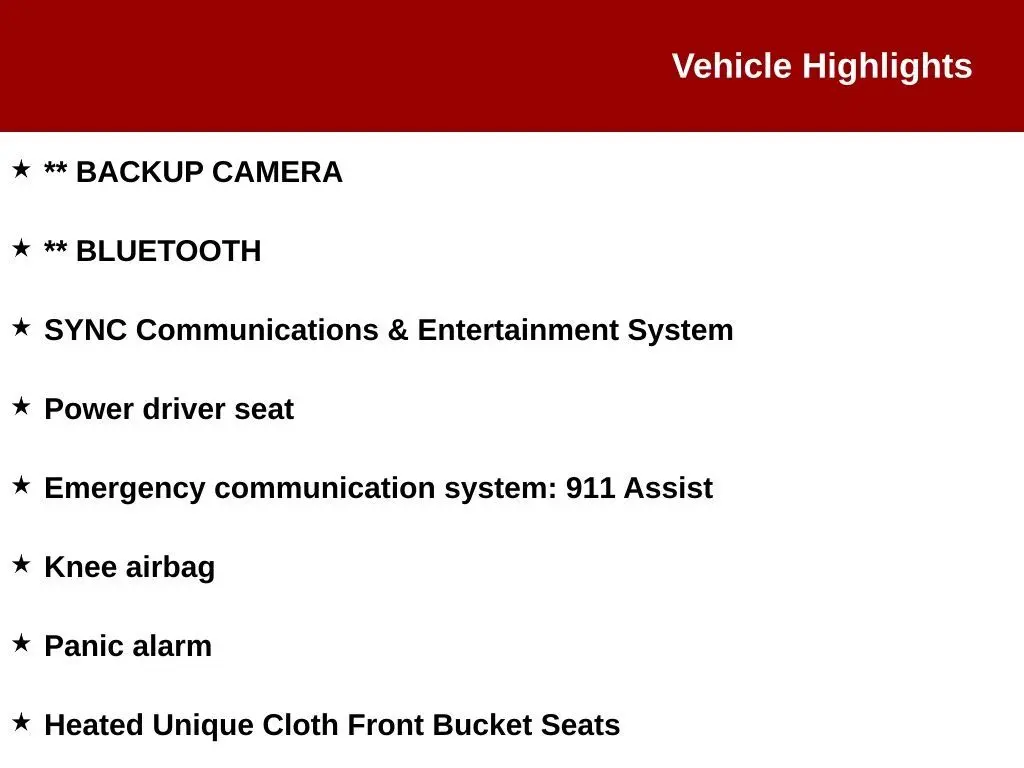 Vehicle Highlights

★ ** BACKUP CAMERA

★ ** BLUETOOTH

★ SYNC Communications & Entertainment System

★ Power driver seat

★ Emergency communication system: 911 Assist

★ Knee airbag

★ Panic alarm

★ Heated Unique Cloth Front Bucket Seats